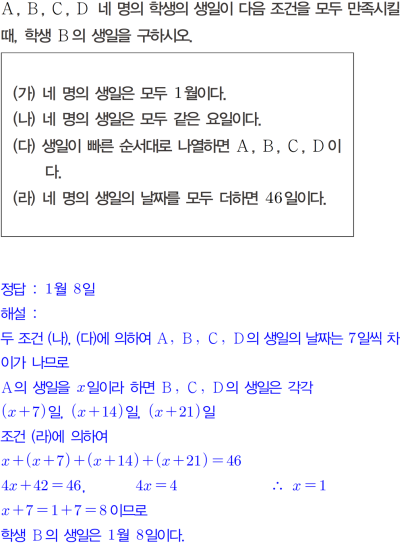 A, B, C, D 네 명의 학생의 생일이 다음 조건을 모두 만족시킬 때, 학생 B의 생일을 구하시오.

(가) 네 명의 생일은 모두 1월이다.
(나) 네 명의 생일은 모두 같은 요일이다.
(다) 생일이 빠른 순서대로 나열하면 A, B, C, D이다.
(라) 네 명의 생일의 날짜를 모두 더하면 46일이다.

정답 : 1월 8일
해설 :
두 조건 (나), (다)에 의하여 A, B, C, D의 생일의 날짜는 7일씩 차이가 나므로
A의 생일을 $x$일이라 하면 B, C, D의 생일은 각각
$(x+7)$일, $(x+14)$일, $(x+21)$일
조건 (라)에 의하여
$x+(x+7)+(x+14)+(x+21)=46$
$4x+42=46$, $4x=4$ $\therefore x=1$
$x+7=1+7=8$이므로
학생 B의 생일은 1월 8일이다.